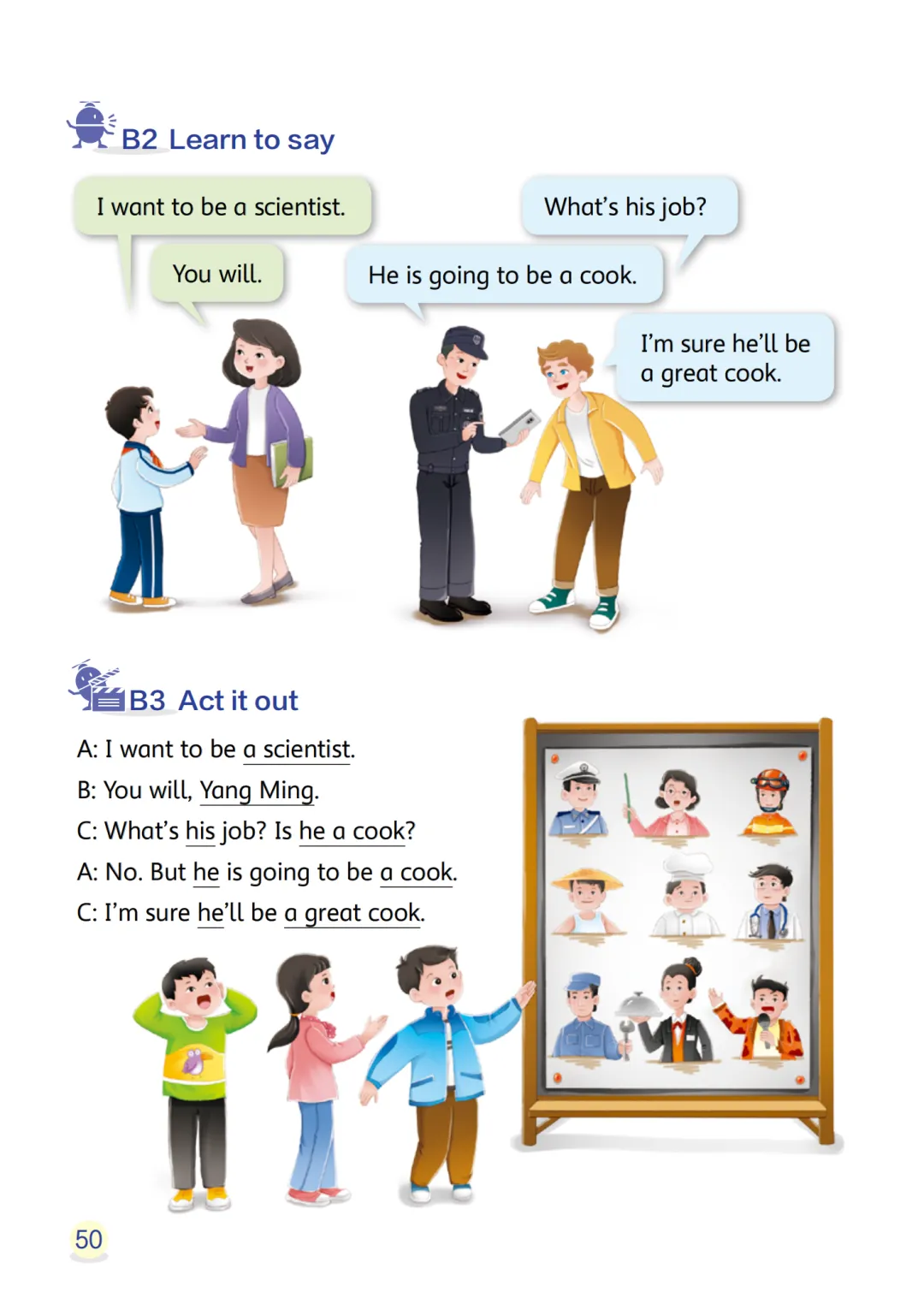 B2 Learn to say

I want to be a scientist.

You will.

What's his job?

He is going to be a cook.

I'm sure he'll be a great cook.

B3 Act it out

A: I want to be a scientist.
B: You will, Yang Ming.
C: What's his job? Is he a cook?
A: No. But he is going to be a cook.
C: I'm sure he'll be a great cook.

50